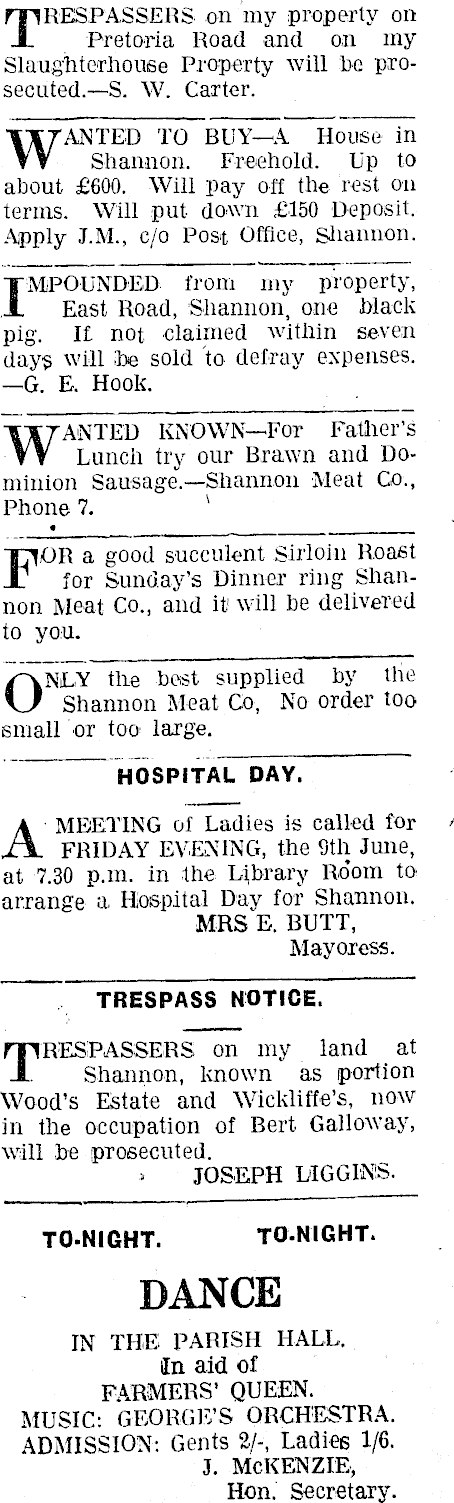 TRESPASSERS on my property on Pretoria Road and on my Slaughterhouse Property will be prosecuted.—S. W. Carter.

WANTED TO BUY—A House in Shannon. Freehold. Up to about £600. Will pay off the rest on terms. Will put down £150 Deposit. Apply J.M., c/o Post Office, Shannon.

IMPOUNDED from my property, East Road, Shannon, one black pig. If not claimed within seven days will be sold to defray expenses. —G. E. Hook.

WANTED KNOWN—For Father's Lunch try our Brawn and Dominion Sausage.—Shannon Meat Co., Phone 7.

FOR a good succulent Sirloin Roast for Sunday's Dinner ring Shannon Meat Co., and it will be delivered to you.

ONLY the best supplied by the Shannon Meat Co, No order too small or too large.

HOSPITAL DAY.

A MEETING of Ladies is called for FRIDAY EVENING, the 9th June, at 7.30 p.m. in the Library Room to arrange a Hospital Day for Shannon.
MRS E. BUTT,
Mayoress.

TRESPASS NOTICE.

TRESPASSERS on my land at Shannon, known as portion Wood's Estate and Wickliffe's, now in the occupation of Bert Galloway, will be prosecuted.
JOSEPH LIGGINS.

TO-NIGHT. TO-NIGHT.

DANCE

IN THE PARISH HALL.
In aid of
FARMERS' QUEEN.
MUSIC: GEORGE'S ORCHESTRA.
ADMISSION: Gents 2/-, Ladies 1/6.
J. McKENZIE,
Hon. Secretary.